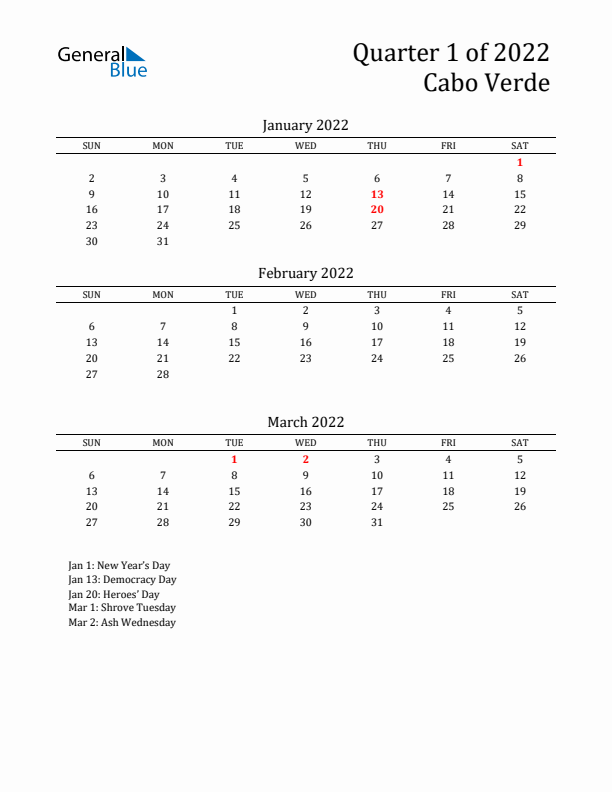 General Blue

Quarter 1 of 2022
Cabo Verde

January 2022

| SUN | MON | TUE | WED | THU | FRI | SAT |
|---|---|---|---|---|---|---|
| | | | | | | 1 |
| 2 | 3 | 4 | 5 | 6 | 7 | 8 |
| 9 | 10 | 11 | 12 | 13 | 14 | 15 |
| 16 | 17 | 18 | 19 | 20 | 21 | 22 |
| 23 | 24 | 25 | 26 | 27 | 28 | 29 |
| 30 | 31 | | | | | |

February 2022

| SUN | MON | TUE | WED | THU | FRI | SAT |
|---|---|---|---|---|---|---|
| | | 1 | 2 | 3 | 4 | 5 |
| 6 | 7 | 8 | 9 | 10 | 11 | 12 |
| 13 | 14 | 15 | 16 | 17 | 18 | 19 |
| 20 | 21 | 22 | 23 | 24 | 25 | 26 |
| 27 | 28 | | | | | |

March 2022

| SUN | MON | TUE | WED | THU | FRI | SAT |
|---|---|---|---|---|---|---|
| | | 1 | 2 | 3 | 4 | 5 |
| 6 | 7 | 8 | 9 | 10 | 11 | 12 |
| 13 | 14 | 15 | 16 | 17 | 18 | 19 |
| 20 | 21 | 22 | 23 | 24 | 25 | 26 |
| 27 | 28 | 29 | 30 | 31 | | |

Jan 1: New Year's Day
Jan 13: Democracy Day
Jan 20: Heroes' Day
Mar 1: Shrove Tuesday
Mar 2: Ash Wednesday